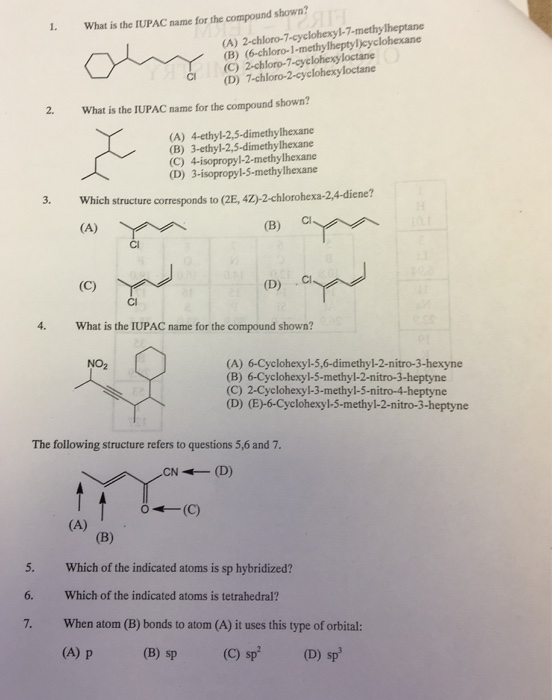 1. What is the IUPAC name for the compound shown?

Cl

(A) 2-chloro-7-cyclohexyl-7-methylheptane
(B) (6-chloro-1-methylheptyl)cyclohexane
(C) 2-chloro-7-cyclohexyloctane
(D) 7-chloro-2-cyclohexyloctane

2. What is the IUPAC name for the compound shown?

(A) 4-ethyl-2,5-dimethylhexane
(B) 3-ethyl-2,5-dimethylhexane
(C) 4-isopropyl-2-methylhexane
(D) 3-isopropyl-5-methylhexane

3. Which structure corresponds to (2E, 4Z)-2-chlorohexa-2,4-diene?

(A) Cl
(B) Cl
(C) Cl
(D) Cl

4. What is the IUPAC name for the compound shown?

$NO_2$

(A) 6-Cyclohexyl-5,6-dimethyl-2-nitro-3-hexyne
(B) 6-Cyclohexyl-5-methyl-2-nitro-3-heptyne
(C) 2-Cyclohexyl-3-methyl-5-nitro-4-heptyne
(D) (E)-6-Cyclohexyl-5-methyl-2-nitro-3-heptyne

The following structure refers to questions 5,6 and 7.

CN ← (D)
O ← (C)
(A)
(B)

5. Which of the indicated atoms is sp hybridized?

6. Which of the indicated atoms is tetrahedral?

7. When atom (B) bonds to atom (A) it uses this type of orbital:

(A) p (B) sp (C) $sp^2$ (D) $sp^3$